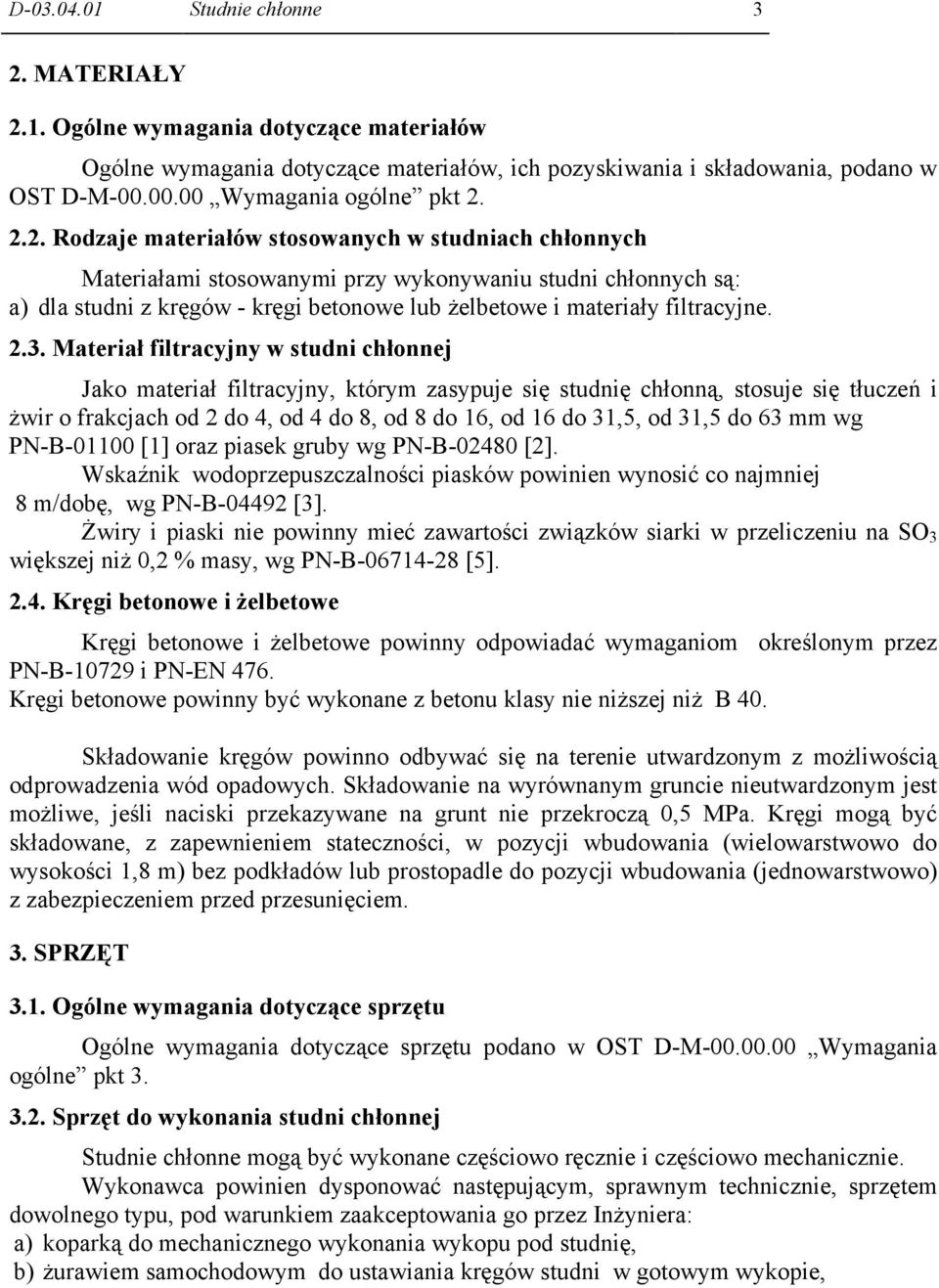 D-03.04.01 Studnie chłonne 3

2. MATERIAŁY

2.1. Ogólne wymagania dotyczące materiałów

Ogólne wymagania dotyczące materiałów, ich pozyskiwania i składowania, podano w OST D-M-00.00.00 „Wymagania ogólne” pkt 2.

2.2. Rodzaje materiałów stosowanych w studniach chłonnych

Materiałami stosowanymi przy wykonywaniu studni chłonnych są:
a) dla studni z kręgów - kręgi betonowe lub żelbetowe i materiały filtracyjne.

2.3. Materiał filtracyjny w studni chłonnej

Jako materiał filtracyjny, którym zasypuje się studnię chłonną, stosuje się tłuczeń i żwir o frakcjach od 2 do 4, od 4 do 8, od 8 do 16, od 16 do 31,5, od 31,5 do 63 mm wg PN-B-01100 [1] oraz piasek gruby wg PN-B-02480 [2].
Wskaźnik wodoprzepuszczalności piasków powinien wynosić co najmniej 8 m/dobę, wg PN-B-04492 [3].
Żwiry i piaski nie powinny mieć zawartości związków siarki w przeliczeniu na $SO_3$ większej niż 0,2 % masy, wg PN-B-06714-28 [5].

2.4. Kręgi betonowe i żelbetowe

Kręgi betonowe i żelbetowe powinny odpowiadać wymaganiom określonym przez PN-B-10729 i PN-EN 476.
Kręgi betonowe powinny być wykonane z betonu klasy nie niższej niż B 40.

Składowanie kręgów powinno odbywać się na terenie utwardzonym z możliwością odprowadzenia wód opadowych. Składowanie na wyrównanym gruncie nieutwardzonym jest możliwe, jeśli naciski przekazywane na grunt nie przekroczą 0,5 MPa. Kręgi mogą być składowane, z zapewnieniem stateczności, w pozycji wbudowania (wielowarstwowo do wysokości 1,8 m) bez podkładów lub prostopadle do pozycji wbudowania (jednowarstwowo) z zabezpieczeniem przed przesunięciem.

3. SPRZĘT

3.1. Ogólne wymagania dotyczące sprzętu

Ogólne wymagania dotyczące sprzętu podano w OST D-M-00.00.00 „Wymagania ogólne” pkt 3.

3.2. Sprzęt do wykonania studni chłonnej

Studnie chłonne mogą być wykonane częściowo ręcznie i częściowo mechanicznie.
Wykonawca powinien dysponować następującym, sprawnym technicznie, sprzętem dowolnego typu, pod warunkiem zaakceptowania go przez Inżyniera:
a) koparką do mechanicznego wykonania wykopu pod studnię,
b) żurawiem samochodowym do ustawiania kręgów studni w gotowym wykopie,